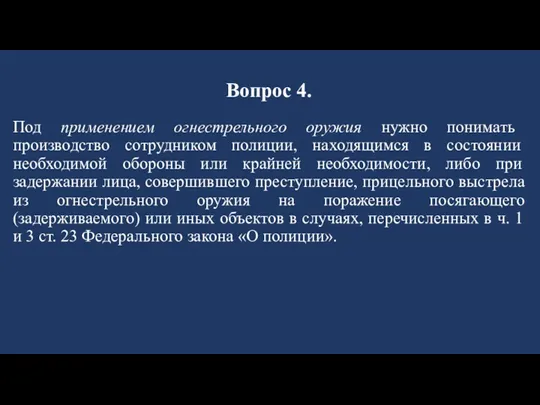 Вопрос 4.

Под применением огнестрельного оружия нужно понимать производство сотрудником полиции, находящимся в состоянии необходимой обороны или крайней необходимости, либо при задержании лица, совершившего преступление, прицельного выстрела из огнестрельного оружия на поражение посягающего (задерживаемого) или иных объектов в случаях, перечисленных в ч. 1 и 3 ст. 23 Федерального закона «О полиции».